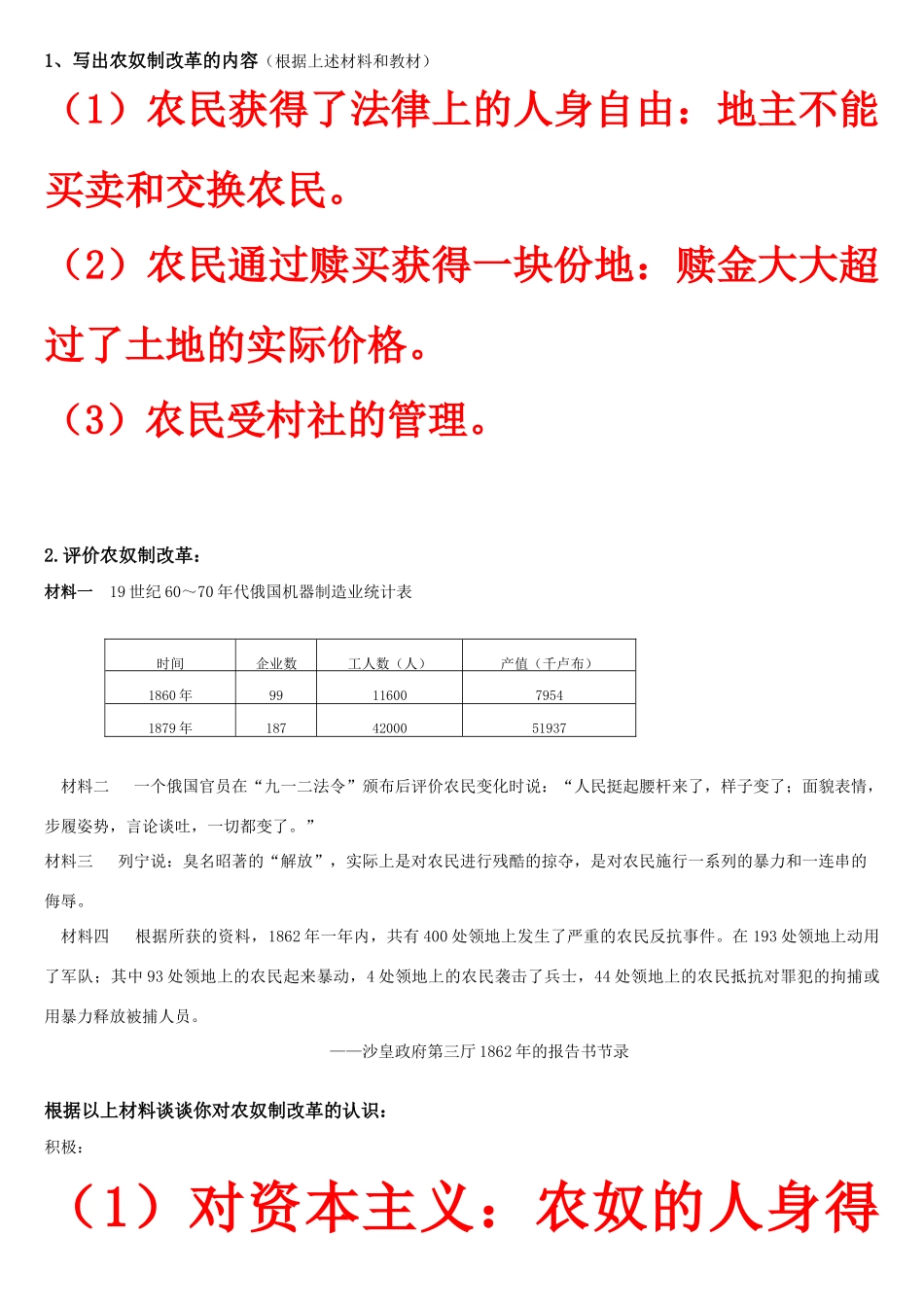 1、写出农奴制改革的内容（根据上述材料和教材）

（1）农民获得了法律上的人身自由：地主不能买卖和交换农民。

（2）农民通过赎买获得一块份地：赎金大大超过了土地的实际价格。

（3）农民受村社的管理。

2.评价农奴制改革：

材料一 19世纪60～70年代俄国机器制造业统计表

| 时间 | 企业数 | 工人数（人） | 产值（千卢布） |
|---|---|---|---|
| 1860年 | 99 | 11600 | 7954 |
| 1879年 | 187 | 42000 | 51937 |

材料二 一个俄国官员在“九一二法令”颁布后评价农民变化时说：“人民挺起腰杆来了，样子变了；面貌表情，步履姿势，言论谈吐，一切都变了。”

材料三 列宁说：臭名昭著的“解放”，实际上是对农民进行残酷的掠夺，是对农民施行一系列的暴力和一连串的侮辱。

材料四 根据所获的资料，1862年一年内，共有400处领地上发生了严重的农民反抗事件。在193处领地上动用了军队；其中93处领地上的农民起来暴动，4处领地上的农民袭击了兵士，44处领地上的农民抵抗对罪犯的拘捕或用暴力释放被捕人员。

——沙皇政府第三厅1862年的报告书节录

根据以上材料谈谈你对农奴制改革的认识：

积极：

（1）对资本主义：农奴的人身得